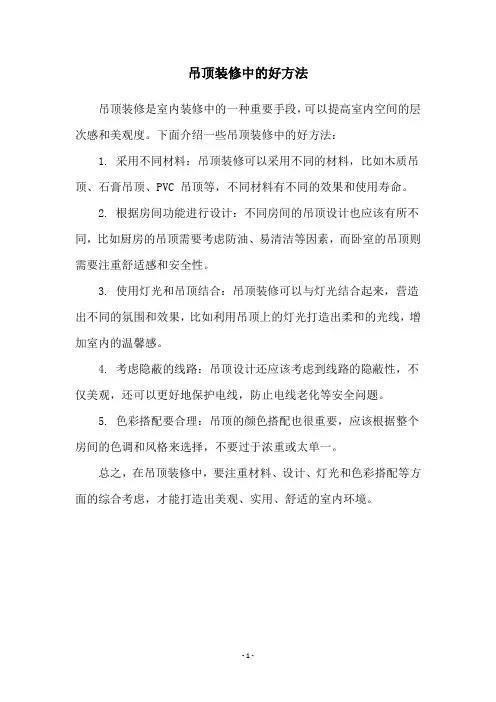 吊顶装修中的好方法

吊顶装修是室内装修中的一种重要手段，可以提高室内空间的层次感和美观度。下面介绍一些吊顶装修中的好方法：

1. 采用不同材料：吊顶装修可以采用不同的材料，比如木质吊顶、石膏吊顶、PVC 吊顶等，不同材料有不同的效果和使用寿命。

2. 根据房间功能进行设计：不同房间的吊顶设计也应该有所不同，比如厨房的吊顶需要考虑防油、易清洁等因素，而卧室的吊顶则需要注重舒适感和安全性。

3. 使用灯光和吊顶结合：吊顶装修可以与灯光结合起来，营造出不同的氛围和效果，比如利用吊顶上的灯光打造出柔和的光线，增加室内的温馨感。

4. 考虑隐蔽的线路：吊顶设计还应该考虑到线路的隐蔽性，不仅美观，还可以更好地保护电线，防止电线老化等安全问题。

5. 色彩搭配要合理：吊顶的颜色搭配也很重要，应该根据整个房间的色调和风格来选择，不要过于浓重或太单一。

总之，在吊顶装修中，要注重材料、设计、灯光和色彩搭配等方面的综合考虑，才能打造出美观、实用、舒适的室内环境。

- 1 -